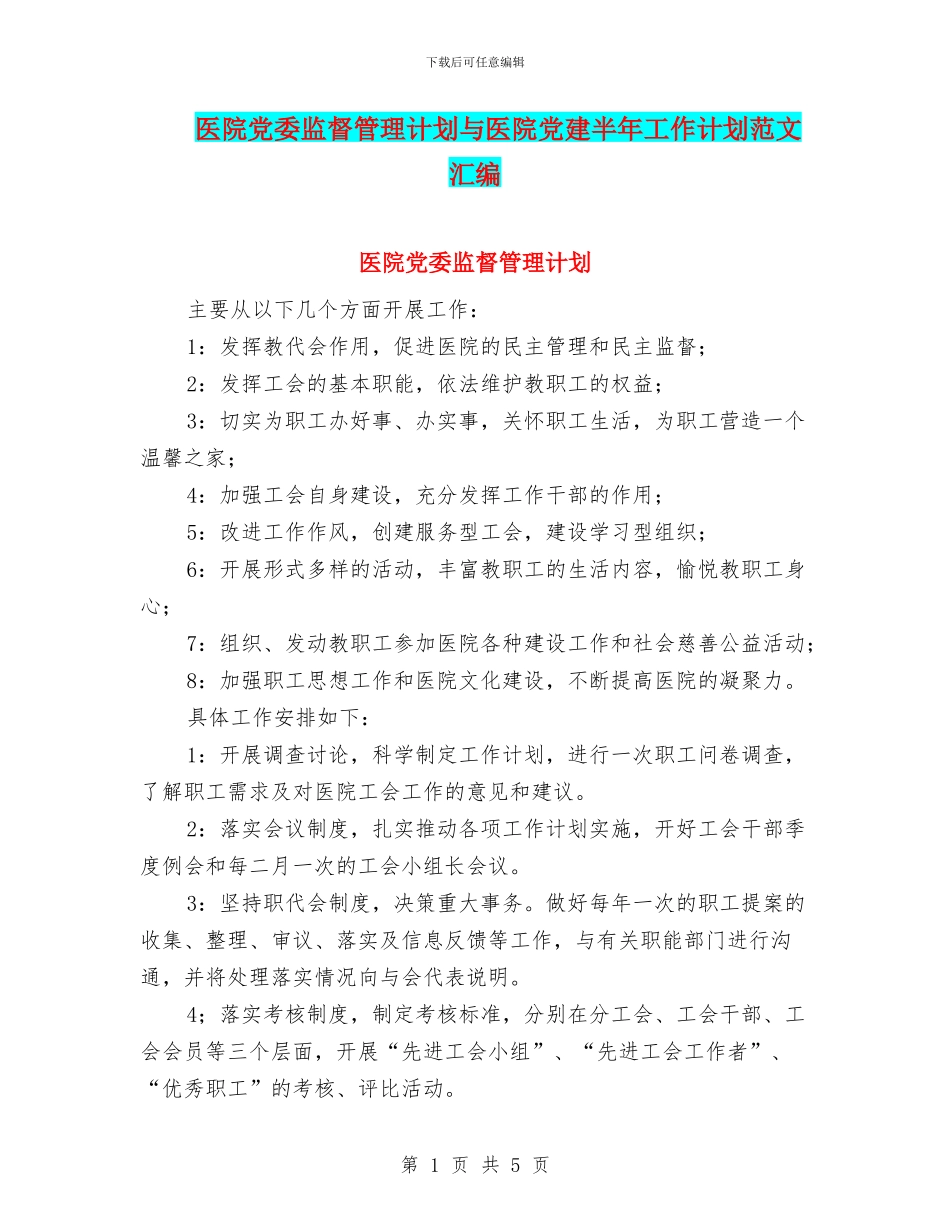 下载后可任意编辑

医院党委监督管理计划与医院党建半年工作计划范文汇编

医院党委监督管理计划

主要从以下几个方面开展工作：

1：发挥教代会作用，促进医院的民主管理和民主监督；

2：发挥工会的基本职能，依法维护教职工的权益；

3：切实为职工办好事、办实事，关怀职工生活，为职工营造一个温馨之家；

4：加强工会自身建设，充分发挥工作干部的作用；

5：改进工作作风，创建服务型工会，建设学习型组织；

6：开展形式多样的活动，丰富教职工的生活内容，愉悦教职工身心；

7：组织、发动教职工参加医院各种建设工作和社会慈善公益活动；

8：加强职工思想工作和医院文化建设，不断提高医院的凝聚力。

具体工作安排如下：

1：开展调查讨论，科学制定工作计划，进行一次职工问卷调查，了解职工需求及对医院工会工作的意见和建议。

2：落实会议制度，扎实推动各项工作计划实施，开好工会干部季度例会和每二月一次的工会小组长会议。

3：坚持职代会制度，决策重大事务。做好每年一次的职工提案的收集、整理、审议、落实及信息反馈等工作，与有关职能部门进行沟通，并将处理落实情况向与会代表说明。

4；落实考核制度，制定考核标准，分别在分工会、工会干部、工会会员等三个层面，开展“先进工会小组”、“先进工会工作者”、“优秀职工”的考核、评比活动。

第 1 页 共 5 页